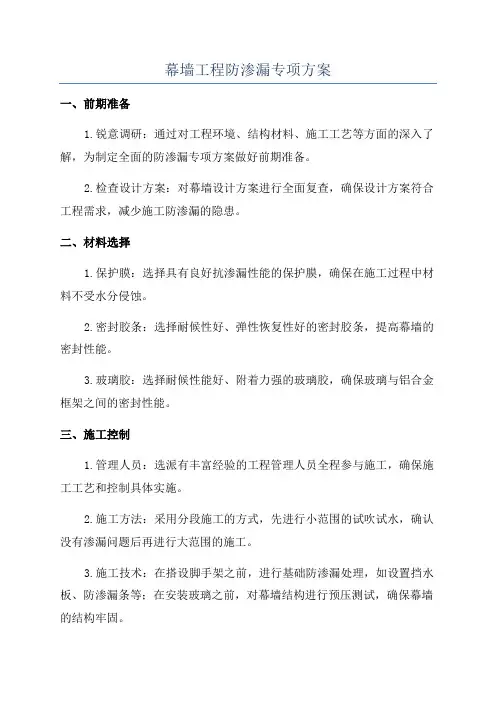 幕墙工程防渗漏专项方案

一、前期准备

1.锐意调研：通过对工程环境、结构材料、施工工艺等方面的深入了解，为制定全面的防渗漏专项方案做好前期准备。

2.检查设计方案：对幕墙设计方案进行全面复查，确保设计方案符合工程需求，减少施工防渗漏的隐患。

二、材料选择

1.保护膜：选择具有良好抗渗漏性能的保护膜，确保在施工过程中材料不受水分侵蚀。

2.密封胶条：选择耐候性好、弹性恢复性好的密封胶条，提高幕墙的密封性能。

3.玻璃胶：选择耐候性能好、附着力强的玻璃胶，确保玻璃与铝合金框架之间的密封性能。

三、施工控制

1.管理人员：选派有丰富经验的工程管理人员全程参与施工，确保施工工艺和控制具体实施。

2.施工方法：采用分段施工的方式，先进行小范围的试吹试水，确认没有渗漏问题后再进行大范围的施工。

3.施工技术：在搭设脚手架之前，进行基础防渗漏处理，如设置挡水板、防渗漏条等；在安装玻璃之前，对幕墙结构进行预压测试，确保幕墙的结构牢固。